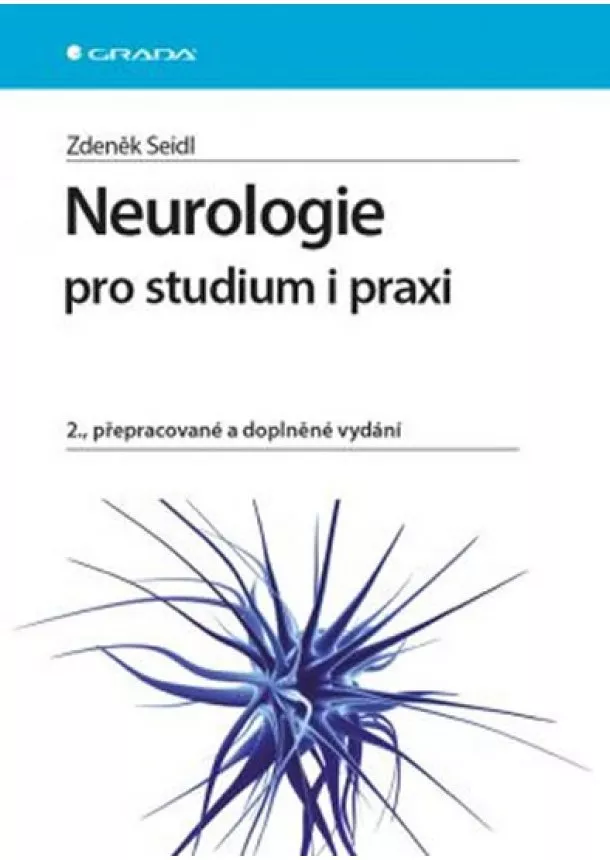 GRADA

Zdeněk Seidl

Neurologie
pro studium i praxi

2., přepracované a doplněné vydání